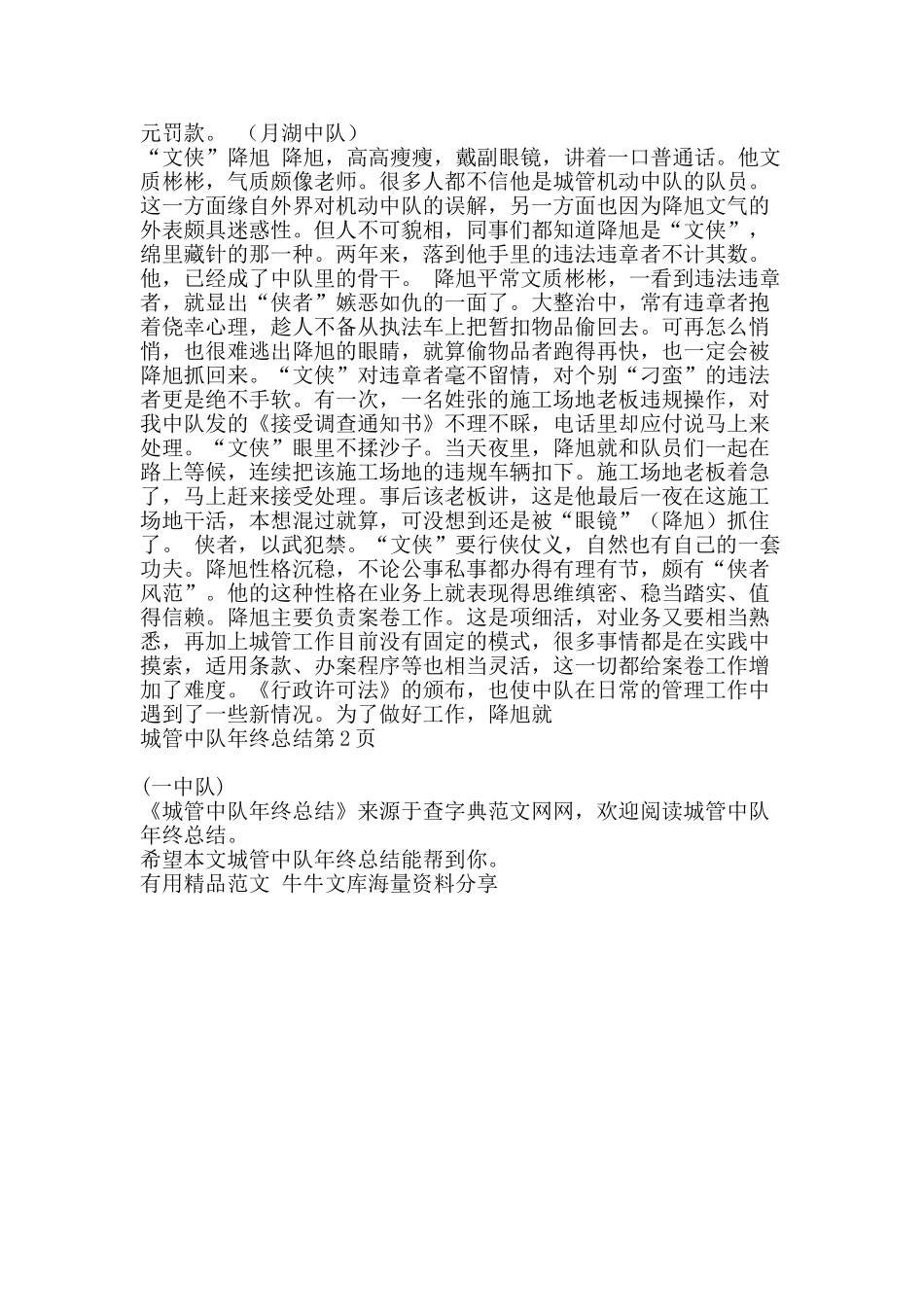 元罚款。 （月湖中队）
“文侠”降旭 降旭，高高瘦瘦，戴副眼镜，讲着一口普通话。他文质彬彬，气质颇像老师。很多人都不信他是城管机动中队的队员。这一方面缘自外界对机动中队的误解，另一方面也因为降旭文气的外表颇具迷惑性。但人不可貌相，同事们都知道降旭是“文侠”，绵里藏针的那一种。两年来，落到他手里的违法违章者不计其数。他，已经成了中队里的骨干。 降旭平常文质彬彬，一看到违法违章者，就显出“侠者”嫉恶如仇的一面了。大整治中，常有违章者抱着侥幸心理，趁人不备从执法车上把暂扣物品偷回去。可再怎么悄悄，也很难逃出降旭的眼睛，就算偷物品者跑得再快，也一定会被降旭抓回来。“文侠”对违章者毫不留情，对个别“刁蛮”的违法者更是绝不手软。有一次，一名姓张的施工场地老板违规操作，对我中队发的《接受调查通知书》不理不睬，电话里却应付说马上来处理。“文侠”眼里不揉沙子。当天夜里，降旭就和队员们一起在路上等候，连续把该施工场地的违规车辆扣下。施工场地老板着急了，马上赶来接受处理。事后该老板讲，这是他最后一夜在这施工场地干活，本想混过就算，可没想到还是被“眼镜”（降旭）抓住了。 侠者，以武犯禁。“文侠”要行侠仗义，自然也有自己的一套功夫。降旭性格沉稳，不论公事私事都办得有理有节，颇有“侠者风范”。他的这种性格在业务上就表现得思维缜密、稳当踏实、值得信赖。降旭主要负责案卷工作。这是项细活，对业务又要相当熟悉，再加上城管工作目前没有固定的模式，很多事情都是在实践中摸索，适用条款、办案程序等也相当灵活，这一切都给案卷工作增加了难度。《行政许可法》的颁布，也使中队在日常的管理工作中遇到了一些新情况。为了做好工作，降旭就
城管中队年终总结第2页

(一中队)
《城管中队年终总结》来源于查字典范文网网，欢迎阅读城管中队年终总结。
希望本文城管中队年终总结能帮到你。
有用精品范文 牛牛文库海量资料分享